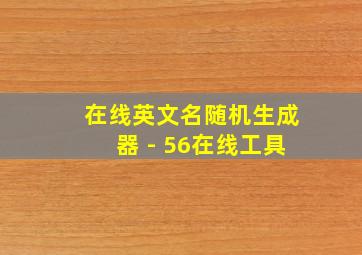 在线英文名随机生成器 - 56在线工具